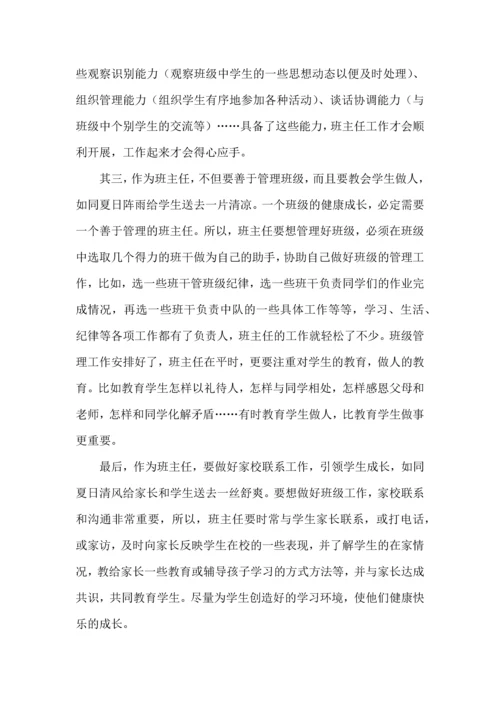 些观察识别能力（观察班级中学生的一些思想动态以便及时处理）、组织管理能力（组织学生有序地参加各种活动）、谈话协调能力（与班级中个别学生的交流等）……具备了这些能力，班主任工作才会顺利开展，工作起来才会得心应手。

其三，作为班主任，不但要善于管理班级，而且要教会学生做人，如同夏日阵雨给学生送去一片清凉。一个班级的健康成长，必定需要一个善于管理的班主任。所以，班主任要想管理好班级，必须在班级中选取几个得力的班干做为自己的助手，协助自己做好班级的管理工作，比如，选一些班干管班级纪律，选一些班干负责同学们的作业完成情况，再选一些班干负责中队的一些具体工作等等，学习、生活、纪律等各项工作都有了负责人，班主任的工作就轻松了不少。班级管理工作安排好了，班主任在平时，更要注重对学生的教育，做人的教育。比如教育学生怎样以礼待人，怎样与同学相处，怎样感恩父母和老师，怎样和同学化解矛盾……有时教育学生做人，比教育学生做事更重要。

最后，作为班主任，要做好家校联系工作，引领学生成长，如同夏日清风给家长和学生送去一丝舒爽。要想做好班级工作，家校联系和沟通非常重要，所以，班主任要时常与学生家长联系，或打电话，或家访，及时向家长反映学生在校的一些表现，并了解学生的在家情况，教给家长一些教育或辅导孩子学习的方式方法等，并与家长达成共识，共同教育学生。尽量为学生创造好的学习环境，使他们健康快乐的成长。